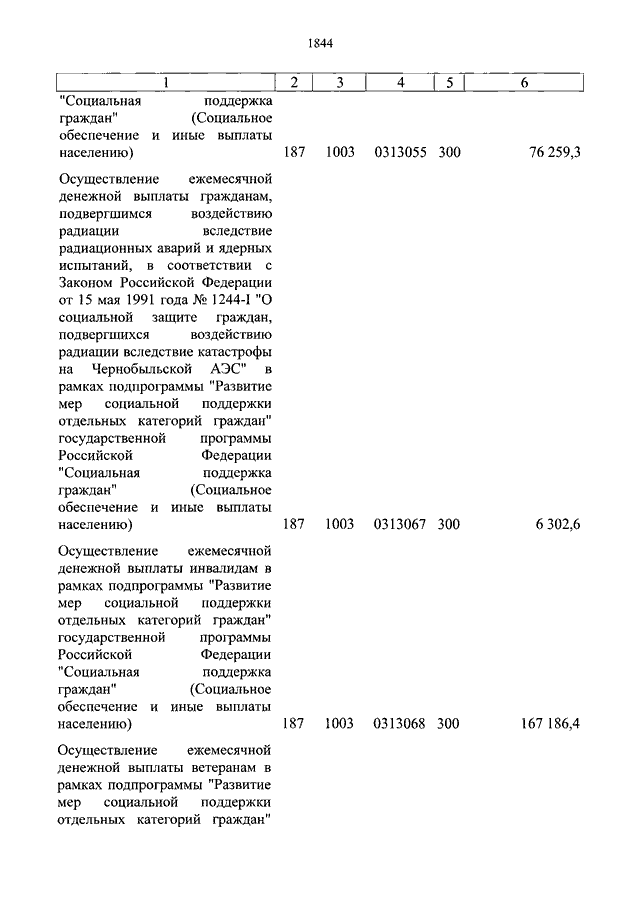 1844

| 1 | 2 | 3 | 4 | 5 | 6 |
|---|---|---|---|---|---|
| "Социальная поддержка граждан" (Социальное обеспечение и иные выплаты населению) | 187 | 1003 | 0313055 | 300 | 76 259,3 |
| Осуществление ежемесячной денежной выплаты гражданам, подвергшимся воздействию радиации вследствие радиационных аварий и ядерных испытаний, в соответствии с Законом Российской Федерации от 15 мая 1991 года № 1244-I "О социальной защите граждан, подвергшихся воздействию радиации вследствие катастрофы на Чернобыльской АЭС" в рамках подпрограммы "Развитие мер социальной поддержки отдельных категорий граждан" государственной программы Российской Федерации "Социальная поддержка граждан" (Социальное обеспечение и иные выплаты населению) | 187 | 1003 | 0313067 | 300 | 6 302,6 |
| Осуществление ежемесячной денежной выплаты инвалидам в рамках подпрограммы "Развитие мер социальной поддержки отдельных категорий граждан" государственной программы Российской Федерации "Социальная поддержка граждан" (Социальное обеспечение и иные выплаты населению) | 187 | 1003 | 0313068 | 300 | 167 186,4 |
| Осуществление ежемесячной денежной выплаты ветеранам в рамках подпрограммы "Развитие мер социальной поддержки отдельных категорий граждан" | | | | | |